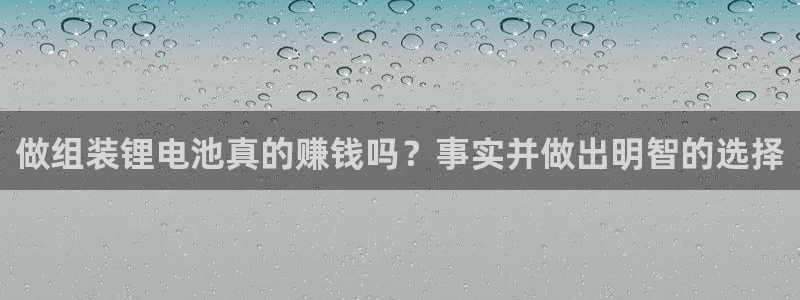 做组装锂电池真的赚钱吗？事实并做出明智的选择